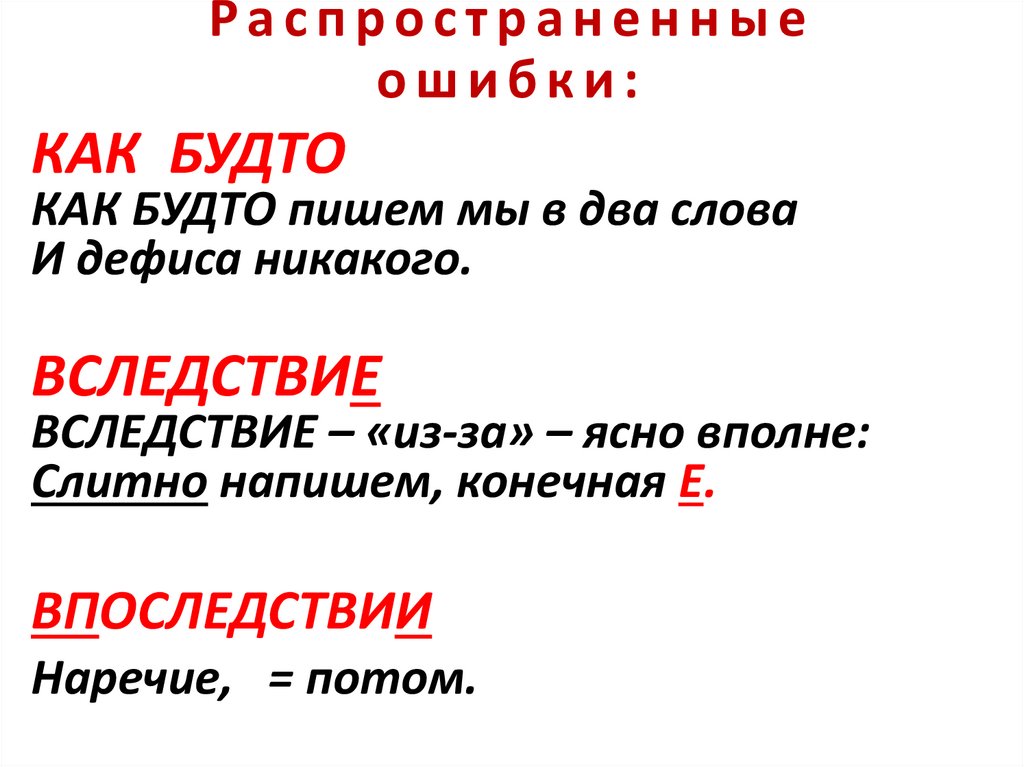 Распространенные ошибки:

КАК БУДТО
КАК БУДТО пишем мы в два слова
И дефиса никакого.

ВСЛЕДСТВИЕ
ВСЛЕДСТВИЕ – «из-за» – ясно вполне:
Слитно напишем, конечная Е.

ВПОСЛЕДСТВИИ
Наречие, = потом.